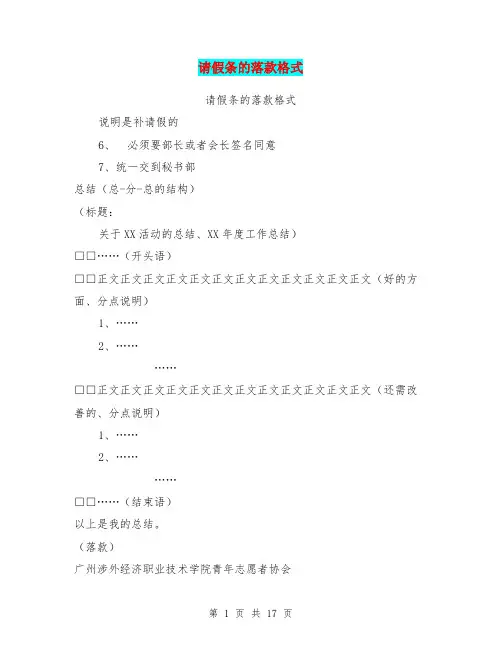 请假条的落款格式

请假条的落款格式

说明是补请假的

6、 必须要部长或者会长签名同意

7、统一交到秘书部

总结（总-分-总的结构）

（标题：

关于XX活动的总结、XX年度工作总结）

□□……（开头语）

□□正文正文正文正文正文正文正文正文正文正文正文正文（好的方面、分点说明）

1、……

2、……

……

□□正文正文正文正文正文正文正文正文正文正文正文正文（还需改善的、分点说明）

1、……

2、……

……

□□……（结束语）

以上是我的总结。

（落款）

广州涉外经济职业技术学院青年志愿者协会

第 1 页 共 17 页